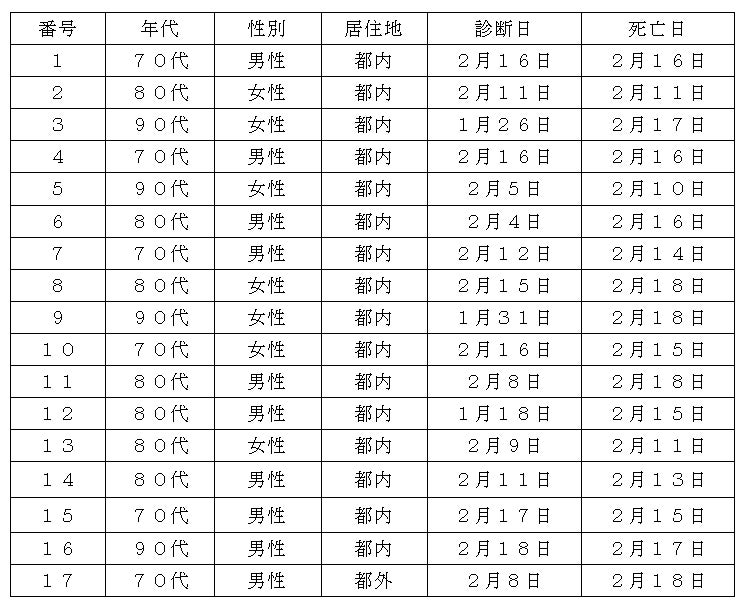 | 番号 | 年代 | 性別 | 居住地 | 診断日 | 死亡日 |
|---|---|---|---|---|---|
| 1 | 70代 | 男性 | 都内 | 2月16日 | 2月16日 |
| 2 | 80代 | 女性 | 都内 | 2月11日 | 2月11日 |
| 3 | 90代 | 女性 | 都内 | 1月26日 | 2月17日 |
| 4 | 70代 | 男性 | 都内 | 2月16日 | 2月16日 |
| 5 | 90代 | 女性 | 都内 | 2月5日 | 2月10日 |
| 6 | 80代 | 男性 | 都内 | 2月4日 | 2月16日 |
| 7 | 70代 | 男性 | 都内 | 2月12日 | 2月14日 |
| 8 | 80代 | 女性 | 都内 | 2月15日 | 2月18日 |
| 9 | 90代 | 女性 | 都内 | 1月31日 | 2月18日 |
| 10 | 70代 | 女性 | 都内 | 2月16日 | 2月15日 |
| 11 | 80代 | 男性 | 都内 | 2月8日 | 2月18日 |
| 12 | 80代 | 男性 | 都内 | 1月18日 | 2月15日 |
| 13 | 80代 | 女性 | 都内 | 2月9日 | 2月11日 |
| 14 | 80代 | 男性 | 都内 | 2月11日 | 2月13日 |
| 15 | 70代 | 男性 | 都内 | 2月17日 | 2月15日 |
| 16 | 90代 | 男性 | 都内 | 2月18日 | 2月17日 |
| 17 | 70代 | 男性 | 都外 | 2月8日 | 2月18日 |